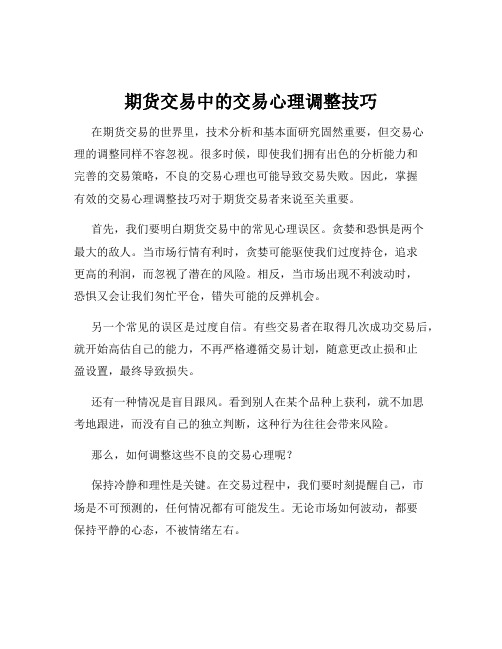 期货交易中的交易心理调整技巧

在期货交易的世界里，技术分析和基本面研究固然重要，但交易心理的调整同样不容忽视。很多时候，即使我们拥有出色的分析能力和完善的交易策略，不良的交易心理也可能导致交易失败。因此，掌握有效的交易心理调整技巧对于期货交易者来说至关重要。

首先，我们要明白期货交易中的常见心理误区。贪婪和恐惧是两个最大的敌人。当市场行情有利时，贪婪可能驱使我们过度持仓，追求更高的利润，而忽视了潜在的风险。相反，当市场出现不利波动时，恐惧又会让我们匆忙平仓，错失可能的反弹机会。

另一个常见的误区是过度自信。有些交易者在取得几次成功交易后，就开始高估自己的能力，不再严格遵循交易计划，随意更改止损和止盈设置，最终导致损失。

还有一种情况是盲目跟风。看到别人在某个品种上获利，就不加思考地跟进，而没有自己的独立判断，这种行为往往会带来风险。

那么，如何调整这些不良的交易心理呢？

保持冷静和理性是关键。在交易过程中，我们要时刻提醒自己，市场是不可预测的，任何情况都有可能发生。无论市场如何波动，都要保持平静的心态，不被情绪左右。